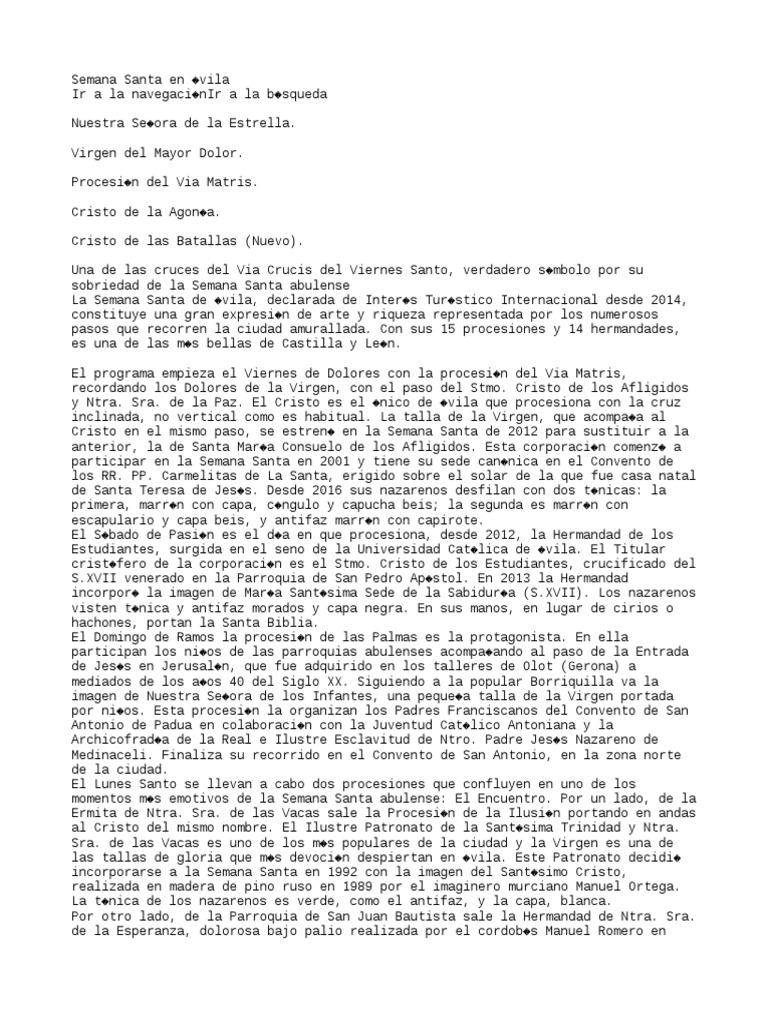 Semana Santa en ◆vila
Ir a la navegaci◆nIr a la b◆squeda

Nuestra Se◆ora de la Estrella.

Virgen del Mayor Dolor.

Procesi◆n del Via Matris.

Cristo de la Agon◆a.

Cristo de las Batallas (Nuevo).

Una de las cruces del Via Crucis del Viernes Santo, verdadero s◆mbolo por su sobriedad de la Semana Santa abulense
La Semana Santa de ◆vila, declarada de Inter◆s Tur◆stico Internacional desde 2014, constituye una gran expresi◆n de arte y riqueza representada por los numerosos pasos que recorren la ciudad amurallada. Con sus 15 procesiones y 14 hermandades, es una de las m◆s bellas de Castilla y Le◆n.

El programa empieza el Viernes de Dolores con la procesi◆n del Via Matris, recordando los Dolores de la Virgen, con el paso del Stmo. Cristo de los Afligidos y Ntra. Sra. de la Paz. El Cristo es el ◆nico de ◆vila que procesiona con la cruz inclinada, no vertical como es habitual. La talla de la Virgen, que acompa◆a al Cristo en el mismo paso, se estren◆ en la Semana Santa de 2012 para sustituir a la anterior, la de Santa Mar◆a Consuelo de los Afligidos. Esta corporaci◆n comenz◆ a participar en la Semana Santa en 2001 y tiene su sede can◆nica en el Convento de los RR. PP. Carmelitas de La Santa, erigido sobre el solar de la que fue casa natal de Santa Teresa de Jes◆s. Desde 2016 sus nazarenos desfilan con dos t◆nicas: la primera, marr◆n con capa, c◆ngulo y capucha beis; la segunda es marr◆n con escapulario y capa beis, y antifaz marr◆n con capirote.
El S◆bado de Pasi◆n es el d◆a en que procesiona, desde 2012, la Hermandad de los Estudiantes, surgida en el seno de la Universidad Cat◆lica de ◆vila. El Titular crist◆fero de la corporaci◆n es el Stmo. Cristo de los Estudiantes, crucificado del S.XVII venerado en la Parroquia de San Pedro Ap◆stol. En 2013 la Hermandad incorpor◆ la imagen de Mar◆a Sant◆sima Sede de la Sabidur◆a (S.XVII). Los nazarenos visten t◆nica y antifaz morados y capa negra. En sus manos, en lugar de cirios o hachones, portan la Santa Biblia.
El Domingo de Ramos la procesi◆n de las Palmas es la protagonista. En ella participan los ni◆os de las parroquias abulenses acompa◆ando al paso de la Entrada de Jes◆s en Jerusal◆n, que fue adquirido en los talleres de Olot (Gerona) a mediados de los a◆os 40 del Siglo XX. Siguiendo a la popular Borriquilla va la imagen de Nuestra Se◆ora de los Infantes, una peque◆a talla de la Virgen portada por ni◆os. Esta procesi◆n la organizan los Padres Franciscanos del Convento de San Antonio de Padua en colaboraci◆n con la Juventud Cat◆lico Antoniana y la Archicofrad◆a de la Real e Ilustre Esclavitud de Ntro. Padre Jes◆s Nazareno de Medinaceli. Finaliza su recorrido en el Convento de San Antonio, en la zona norte de la ciudad.
El Lunes Santo se llevan a cabo dos procesiones que confluyen en uno de los momentos m◆s emotivos de la Semana Santa abulense: El Encuentro. Por un lado, de la Ermita de Ntra. Sra. de las Vacas sale la Procesi◆n de la Ilusi◆n portando en andas al Cristo del mismo nombre. El Ilustre Patronato de la Sant◆sima Trinidad y Ntra. Sra. de las Vacas es uno de los m◆s populares de la ciudad y la Virgen es una de las tallas de gloria que m◆s devoci◆n despiertan en ◆vila. Este Patronato decidi◆ incorporarse a la Semana Santa en 1992 con la imagen del Sant◆simo Cristo, realizada en madera de pino ruso en 1989 por el imaginero murciano Manuel Ortega. La t◆nica de los nazarenos es verde, como el antifaz, y la capa, blanca.
Por otro lado, de la Parroquia de San Juan Bautista sale la Hermandad de Ntra. Sra. de la Esperanza, dolorosa bajo palio realizada por el cordob◆s Manuel Romero en